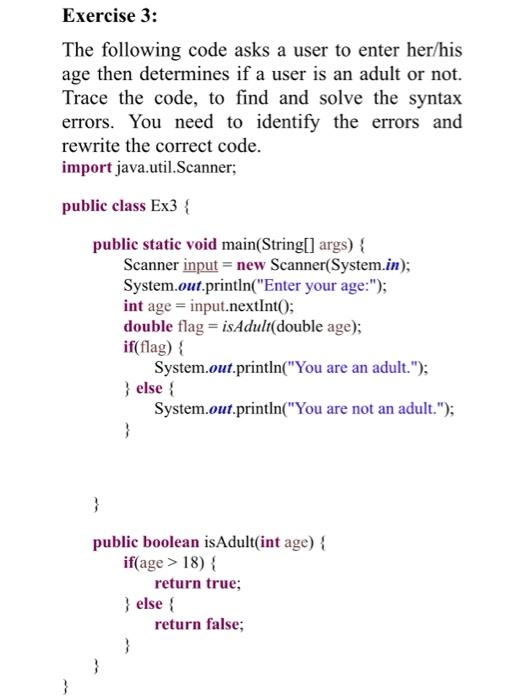 Exercise 3:

The following code asks a user to enter her/his age then determines if a user is an adult or not. Trace the code, to find and solve the syntax errors. You need to identify the errors and rewrite the correct code.

import java.util.Scanner;

public class Ex3 {

public static void main(String[] args) {
Scanner input = new Scanner(System.in);
System.out.println("Enter your age:");
int age = input.nextInt();
double flag = isAdult(double age);
if(flag) {
System.out.println("You are an adult.");
} else {
System.out.println("You are not an adult.");
}

}

public boolean isAdult(int age) {
if(age > 18) {
return true;
} else {
return false;
}
}
}